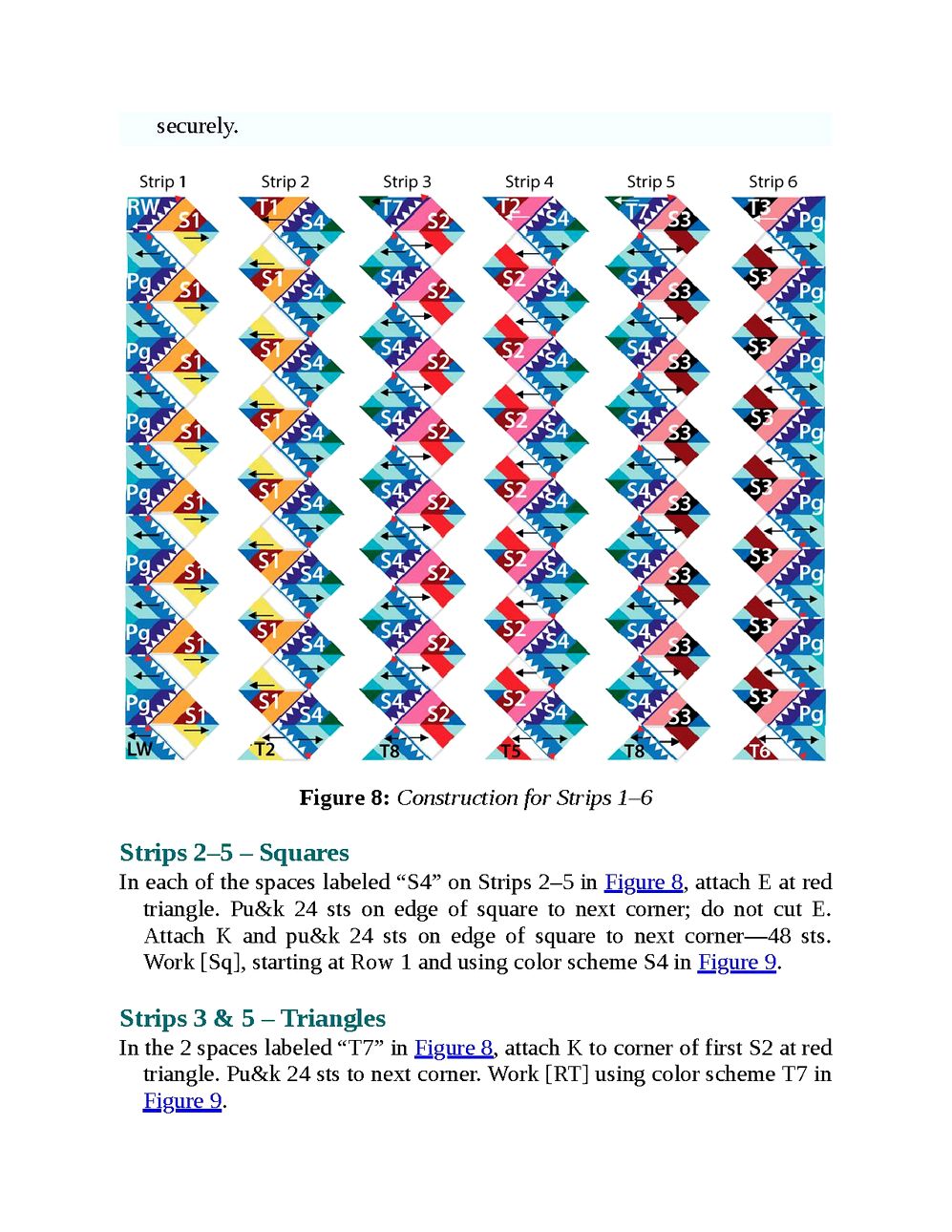 securely.

Strip 1 Strip 2 Strip 3 Strip 4 Strip 5 Strip 6

RW S1 Pg S1 Pg S1 Pg S1 Pg S1 Pg S1 Pg S1 Pg S1 LW

T1 S4 S1 S4 S1 S4 S1 S4 S1 S4 S1 S4 S1 S4 S1 S4 T2

T7 S2 S4 S2 S4 S2 S4 S2 S4 S2 S4 S2 S4 S2 S4 S2 T8

T2 S4 S2 S4 S2 S4 S2 S4 S2 S4 S2 S4 S2 S4 S2 S4 T5

T7 S3 S4 S3 S4 S3 S4 S3 S4 S3 S4 S3 S4 S3 S4 S3 T8

T3 Pg S3 Pg S3 Pg S3 Pg S3 Pg S3 Pg S3 Pg S3 Pg T6

**Figure 8:** *Construction for Strips 1–6*

**Strips 2–5 – Squares**

In each of the spaces labeled “S4” on Strips 2–5 in Figure 8, attach E at red triangle. Pu&k 24 sts on edge of square to next corner; do not cut E. Attach K and pu&k 24 sts on edge of square to next corner—48 sts. Work [Sq], starting at Row 1 and using color scheme S4 in Figure 9.

**Strips 3 & 5 – Triangles**

In the 2 spaces labeled “T7” in Figure 8, attach K to corner of first S2 at red triangle. Pu&k 24 sts to next corner. Work [RT] using color scheme T7 in Figure 9.